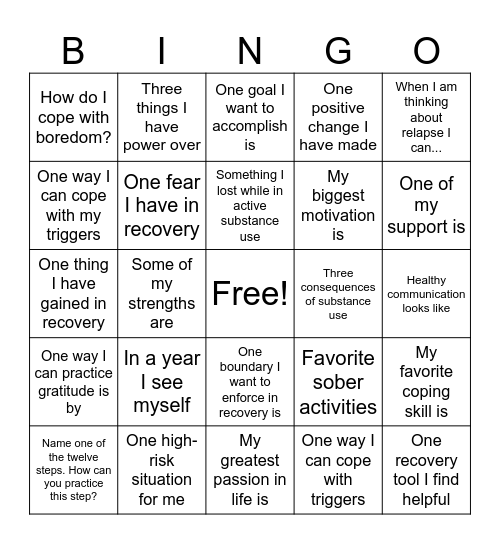 | B | I | N | G | O |
|---|---|---|---|---|
| How do I cope with boredom? | Three things I have power over | One goal I want to accomplish is | One positive change I have made | When I am thinking about relapse I can... |
| One way I can cope with my triggers | One fear I have in recovery | Something I lost while in active substance use | My biggest motivation is | One of my support is |
| One thing I have gained in recovery | Some of my strengths are | Free! | Three consequences of substance use | Healthy communication looks like |
| One way I can practice gratitude is by | In a year I see myself | One boundary I want to enforce in recovery is | Favorite sober activities | My favorite coping skill is |
| Name one of the twelve steps. How can you practice this step? | One high-risk situation for me | My greatest passion in life is | One way I can cope with triggers | One recovery tool I find helpful |